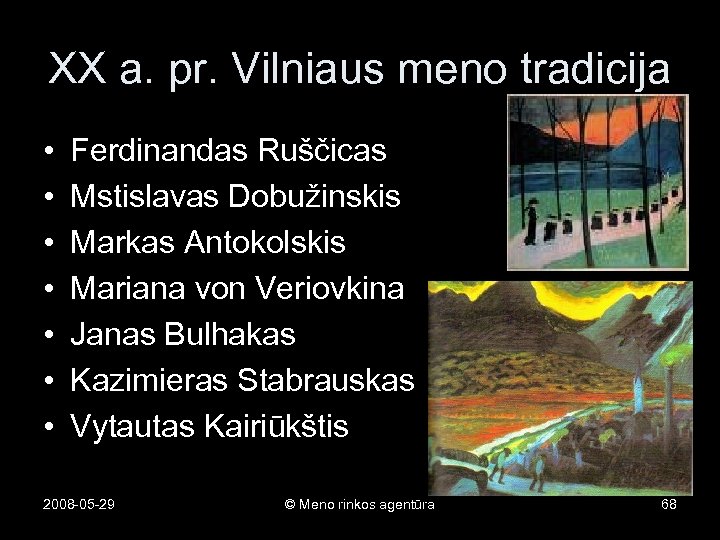 XX a. pr. Vilniaus meno tradicija

• Ferdinandas Ruščicas
• Mstislavas Dobužinskis
• Markas Antokolskis
• Mariana von Veriovkina
• Janas Bulhakas
• Kazimieras Stabrauskas
• Vytautas Kairiūkštis

2008-05-29

© Meno rinkos agentūra

68